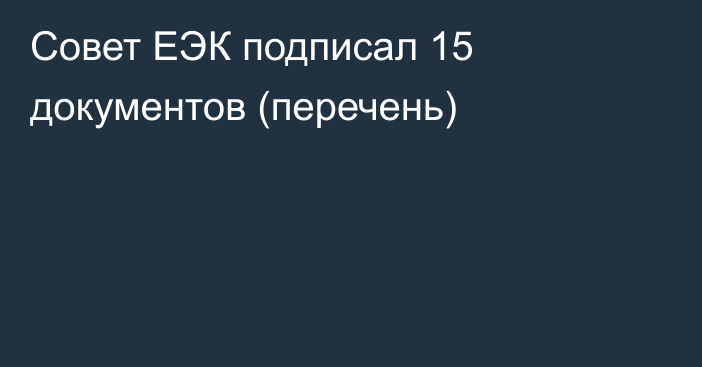 Совет ЕЭК подписал 15 документов (перечень)